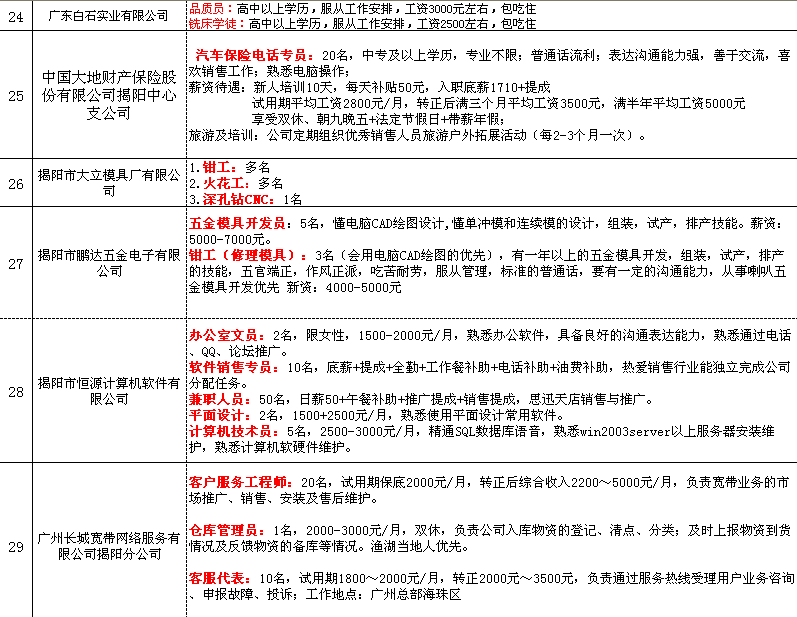 | 24 | 广东白石实业有限公司 | 品质员：高中以上学历，服从工作安排，工资3000元左右，包吃住<br>铣床学徒：高中以上学历，服从工作安排，工资2500左右，包吃住 |
|---|---|---|
| 25 | 中国大地财产保险股份有限公司揭阳中心支公司 | 汽车保险电话专员：20名，中专及以上学历，专业不限；普通话流利；表达沟通能力强，善于交流，喜欢销售工作；熟悉电脑操作；<br>薪资待遇：新人培训10天，每天补贴50元，入职底薪1710+提成<br>试用期平均工资2800元/月，转正后满三个月平均工资3500元，满半年平均工资5000元<br>享受双休、朝九晚五+法定节假日+带薪年假；<br>旅游及培训：公司定期组织优秀销售人员旅游户外拓展活动（每2-3个月一次）。 |
| 26 | 揭阳市大立模具厂有限公司 | 1.钳工：多名<br>2.火花工：多名<br>3.深孔钻CNC：1名 |
| 27 | 揭阳市鹏达五金电子有限公司 | 五金模具开发员：5名，懂电脑CAD绘图设计,懂单冲模和连续模的设计，组装，试产，排产技能。薪资：5000-7000元。<br>钳工（修理模具）：3名（会用电脑CAD绘图的优先），有一年以上的五金模具开发，组装，试产，排产的技能，五官端正，作风正派，吃苦耐劳，服从管理，标准的普通话，要有一定的沟通能力，从事喇叭五金模具开发优先 薪资：4000-5000元 |
| 28 | 揭阳市恒源计算机软件有限公司 | 办公室文员：2名，限女性，1500-2000元/月，熟悉办公软件，具备良好的沟通表达能力，熟悉通过电话、QQ、论坛推广。<br>软件销售专员：10名，底薪+提成+全勤+工作餐补助+电话补助+油费补助，热爱销售行业能独立完成公司分配任务。<br>兼职人员：50名，日薪50+午餐补助+推广提成+销售提成，思迅天店销售与推广。<br>平面设计：2名，1500+2500元/月，熟悉使用平面设计常用软件。<br>计算机技术员：5名，2500-3000元/月，精通SQL数据库语音，熟悉win2003server以上服务器安装维护，熟悉计算机软硬件维护。 |
| 29 | 广州长城宽带网络服务有限公司揭阳分公司 | 客户服务工程师：20名，试用期保底2000元/月，转正后综合收入2200～5000元/月，负责宽带业务的市场推广、销售、安装及售后维护。<br>仓库管理员：1名，2000-3000元/月，双休，负责公司入库物资的登记、清点、分类；及时上报物资到货情况及反馈物资的备库等情况。渔湖当地人优先。<br>客服代表：10名，试用期1800～2000元/月，转正2000元～3500元，负责通过服务热线受理用户业务咨询、申报故障、投诉；工作地点：广州总部海珠区 |